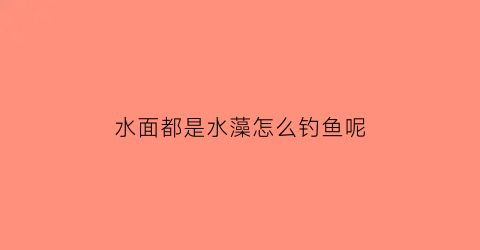 水面都是水藻怎么钓鱼呢